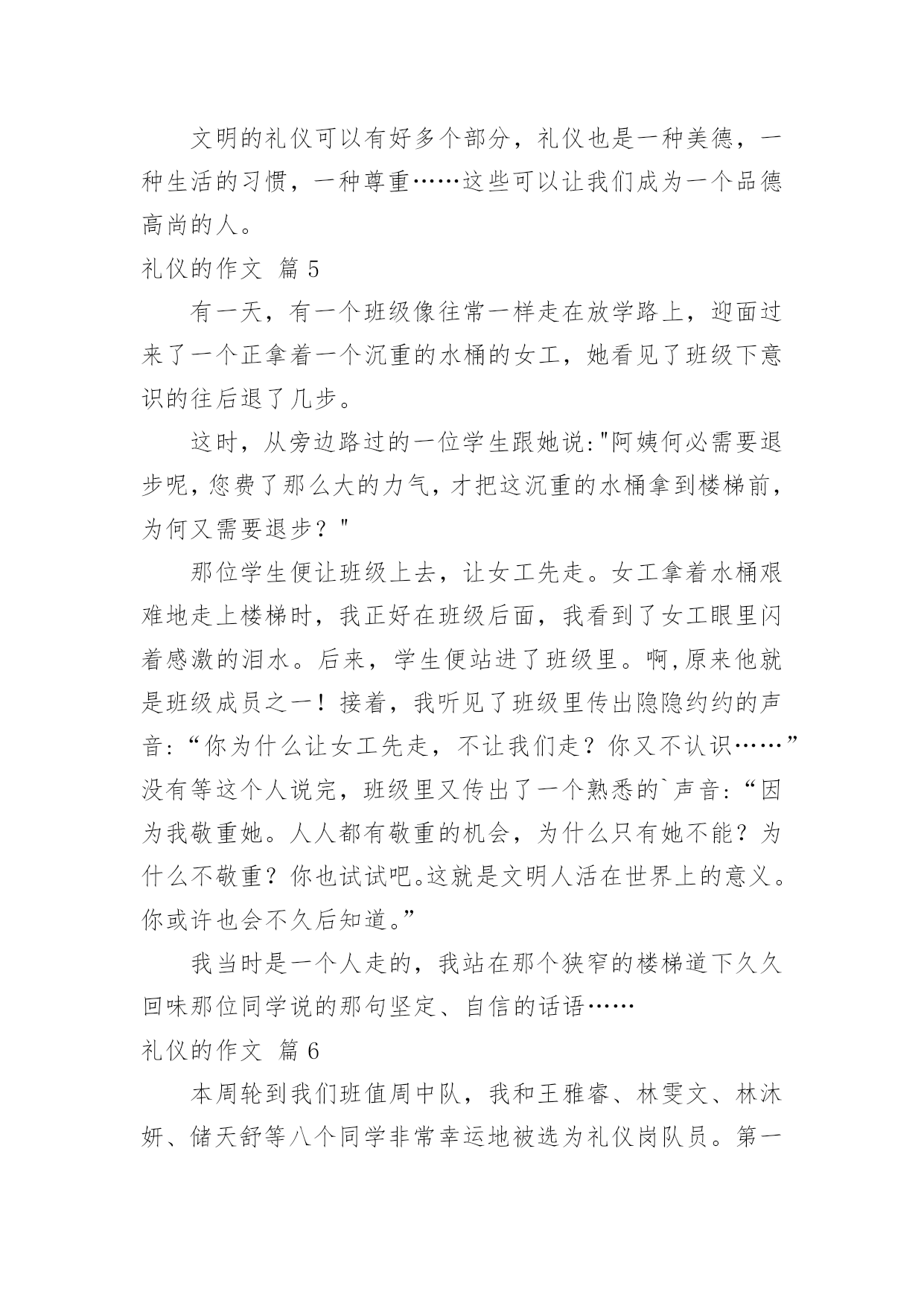 文明的礼仪可以有好多个部分，礼仪也是一种美德，一种生活的习惯，一种尊重……这些可以让我们成为一个品德高尚的人。

礼仪的作文 篇 5

有一天，有一个班级像往常一样走在放学路上，迎面过来了一个正拿着一个沉重的水桶的女工，她看见了班级下意识的往后退了几步。

这时，从旁边路过的一位学生跟她说:"阿姨何必需要退步呢，您费了那么大的力气，才把这沉重的水桶拿到楼梯前，为何又需要退步？"

那位学生便让班级上去，让女工先走。女工拿着水桶艰难地走上楼梯时，我正好在班级后面，我看到了女工眼里闪着感激的泪水。后来，学生便站进了班级里。啊,原来他就是班级成员之一！接着，我听见了班级里传出隐隐约约的声音:“你为什么让女工先走，不让我们走？你又不认识……”没有等这个人说完，班级里又传出了一个熟悉的`声音:“因为我敬重她。人人都有敬重的机会，为什么只有她不能？为什么不敬重？你也试试吧。这就是文明人活在世界上的意义。你或许也会不久后知道。”

我当时是一个人走的，我站在那个狭窄的楼梯道下久久回味那位同学说的那句坚定、自信的话语……

礼仪的作文 篇 6

本周轮到我们班值周中队，我和王雅睿、林雯文、林沐妍、储天舒等八个同学非常幸运地被选为礼仪岗队员。第一